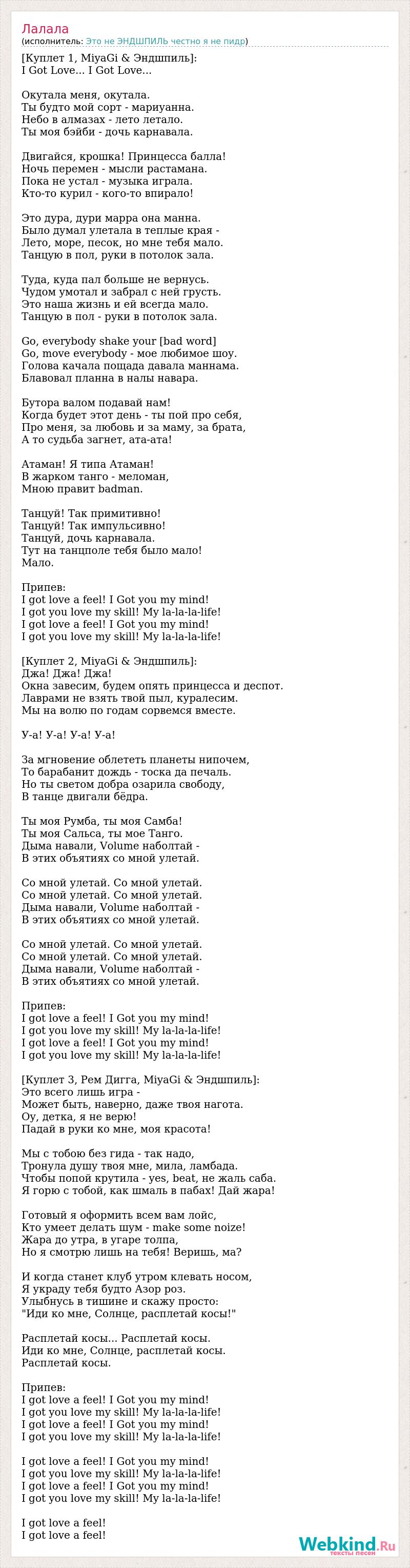 Лалала
(исполнитель: Это не ЭНДШПИЛЬ честно я не пидр)

[Куплет 1, MiyaGi & Эндшпиль]:
I Got Love... I Got Love...

Окутала меня, окутала.
Ты будто мой сорт - мариуанна.
Небо в алмазах - лето летало.
Ты моя бэйби - дочь карнавала.

Двигайся, крошка! Принцесса балла!
Ночь перемен - мысли растамана.
Пока не устал - музыка играла.
Кто-то курил - кого-то впирало!

Это дура, дури марра она манна.
Было думал улетала в теплые края -
Лето, море, песок, но мне тебя мало.
Танцую в пол, руки в потолок зала.

Туда, куда пал больше не вернусь.
Чудом умотал и забрал с ней грусть.
Это наша жизнь и ей всегда мало.
Танцую в пол - руки в потолок зала.

Go, everybody shake your [bad word]
Go, move everybody - мое любимое шоу.
Голова качала пощада давала маннама.
Блавовал планна в налы навара.

Бутора валом подавай нам!
Когда будет этот день - ты пой про себя,
Про меня, за любовь и за маму, за брата,
А то судьба загнет, ата-ата!

Атаман! Я типа Атаман!
В жарком танго - меломан,
Мною правит badman.

Танцуй! Так примитивно!
Танцуй! Так импульсивно!
Танцуй, дочь карнавала.
Тут на танцполе тебя было мало!
Мало.

Припев:
I got love a feel! I Got you my mind!
I got you love my skill! My la-la-la-life!
I got love a feel! I Got you my mind!
I got you love my skill! My la-la-la-life!

[Куплет 2, MiyaGi & Эндшпиль]:
Джа! Джа! Джа!
Окна завесим, будем опять принцесса и деспот.
Лаврами не взять твой пыл, куралесим.
Мы на волю по годам сорвемся вместе.

У-а! У-а! У-а! У-а!

За мгновение облететь планеты нипочем,
То барабанит дождь - тоска да печаль.
Но ты светом добра озарила свободу,
В танце двигали бёдра.

Ты моя Румба, ты моя Самба!
Ты моя Сальса, ты мое Танго.
Дыма навали, Volume наболтай -
В этих объятиях со мной улетай.

Со мной улетай. Со мной улетай.
Со мной улетай. Со мной улетай.
Дыма навали, Volume наболтай -
В этих объятиях со мной улетай.

Со мной улетай. Со мной улетай.
Со мной улетай. Со мной улетай.
Дыма навали, Volume наболтай -
В этих объятиях со мной улетай.

Припев:
I got love a feel! I Got you my mind!
I got you love my skill! My la-la-la-life!
I got love a feel! I Got you my mind!
I got you love my skill! My la-la-la-life!

[Куплет 3, Рем Дигга, MiyaGi & Эндшпиль]:
Это всего лишь игра -
Может быть, наверно, даже твоя нагота.
Оу, детка, я не верю!
Падай в руки ко мне, моя красота!

Мы с тобою без гида - так надо,
Тронула душу твоя мне, мила, ламбада.
Чтобы попой крутила - yes, beat, не жаль саба.
Я горю с тобой, как шмаль в пабах! Дай жара!

Готовый я оформить всем вам лойс,
Кто умеет делать шум - make some noize!
Жара до утра, в угаре толпа,
Но я смотрю лишь на тебя! Веришь, ма?

И когда станет клуб утром клевать носом,
Я украду тебя будто Азор роз.
Улыбнусь в тишине и скажу просто:
"Иди ко мне, Солнце, расплетай косы!"

Расплетай косы... Расплетай косы.
Иди ко мне, Солнце, расплетай косы.
Расплетай косы.

Припев:
I got love a feel! I Got you my mind!
I got you love my skill! My la-la-la-life!
I got love a feel! I Got you my mind!
I got you love my skill! My la-la-la-life!

I got love a feel! I Got you my mind!
I got you love my skill! My la-la-la-life!
I got love a feel! I Got you my mind!
I got you love my skill! My la-la-la-life!

I got love a feel!
I got love a feel!

Webkind.Ru
тексты песен